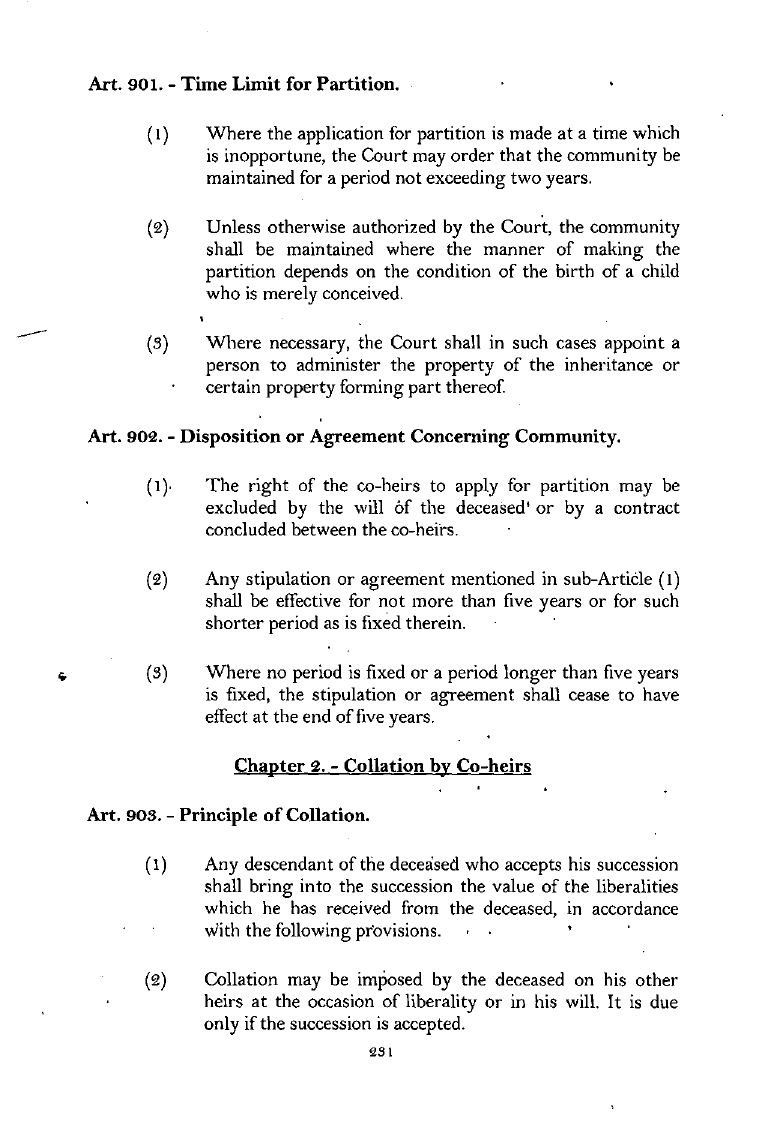 Art. 901. - Time Limit for Partition.

(1) Where the application for partition is made at a time which is inopportune, the Court may order that the community be maintained for a period not exceeding two years.

(2) Unless otherwise authorized by the Court, the community shall be maintained where the manner of making the partition depends on the condition of the birth of a child who is merely conceived.

(3) Where necessary, the Court shall in such cases appoint a person to administer the property of the inheritance or certain property forming part thereof.

Art. 902. - Disposition or Agreement Concerning Community.

(1) The right of the co-heirs to apply for partition may be excluded by the will of the deceased' or by a contract concluded between the co-heirs.

(2) Any stipulation or agreement mentioned in sub-Article (1) shall be effective for not more than five years or for such shorter period as is fixed therein.

(3) Where no period is fixed or a period longer than five years is fixed, the stipulation or agreement shall cease to have effect at the end of five years.

Chapter 2. - Collation by Co-heirs

Art. 903. - Principle of Collation.

(1) Any descendant of the deceased who accepts his succession shall bring into the succession the value of the liberalities which he has received from the deceased, in accordance with the following provisions.

(2) Collation may be imposed by the deceased on his other heirs at the occasion of liberality or in his will. It is due only if the succession is accepted.

231